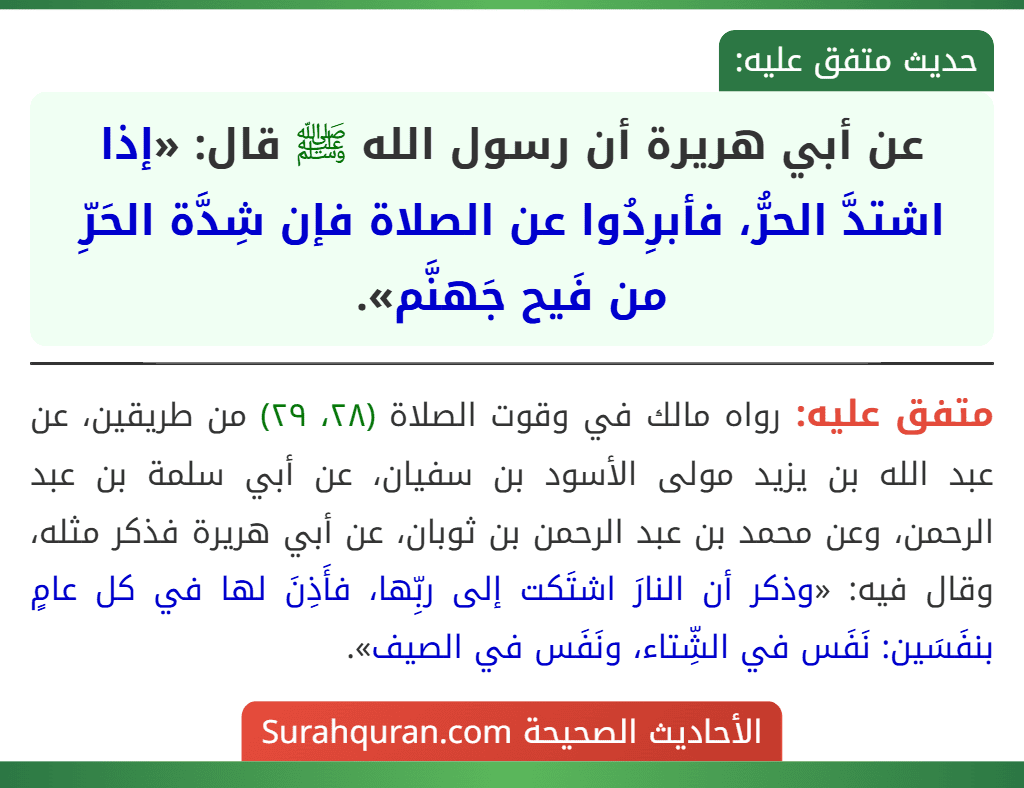 حديث متفق عليه:

عن أبي هريرة أن رسول الله ﷺ قال: «إذا اشتدَّ الحرُّ، فأبرِدُوا عن الصلاة فإن شِدَّة الحَرِّ من فَيح جَهنَّم».

متفق عليه: رواه مالك في وقوت الصلاة (٢٨، ٢٩) من طريقين، عن عبد الله بن يزيد مولى الأسود بن سفيان، عن أبي سلمة بن عبد الرحمن، وعن محمد بن عبد الرحمن بن ثوبان، عن أبي هريرة فذكر مثله، وقال فيه: «وذكر أن النارَ اشتَكت إلى ربِّها، فأَذِنَ لها في كل عامٍ بنفَسَين: نَفَس في الشِّتاء، ونَفَس في الصيف».

الأحاديث الصحيحة Surahquran.com